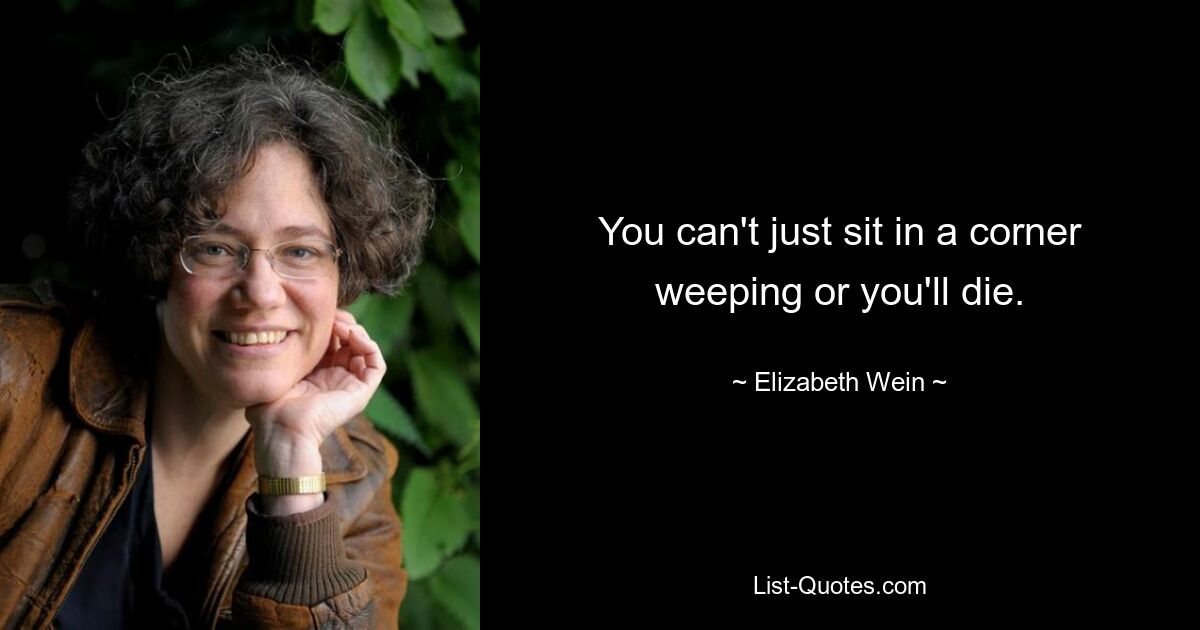 You can't just sit in a corner weeping or you'll die.

~ Elizabeth Wein ~

List-Quotes.com